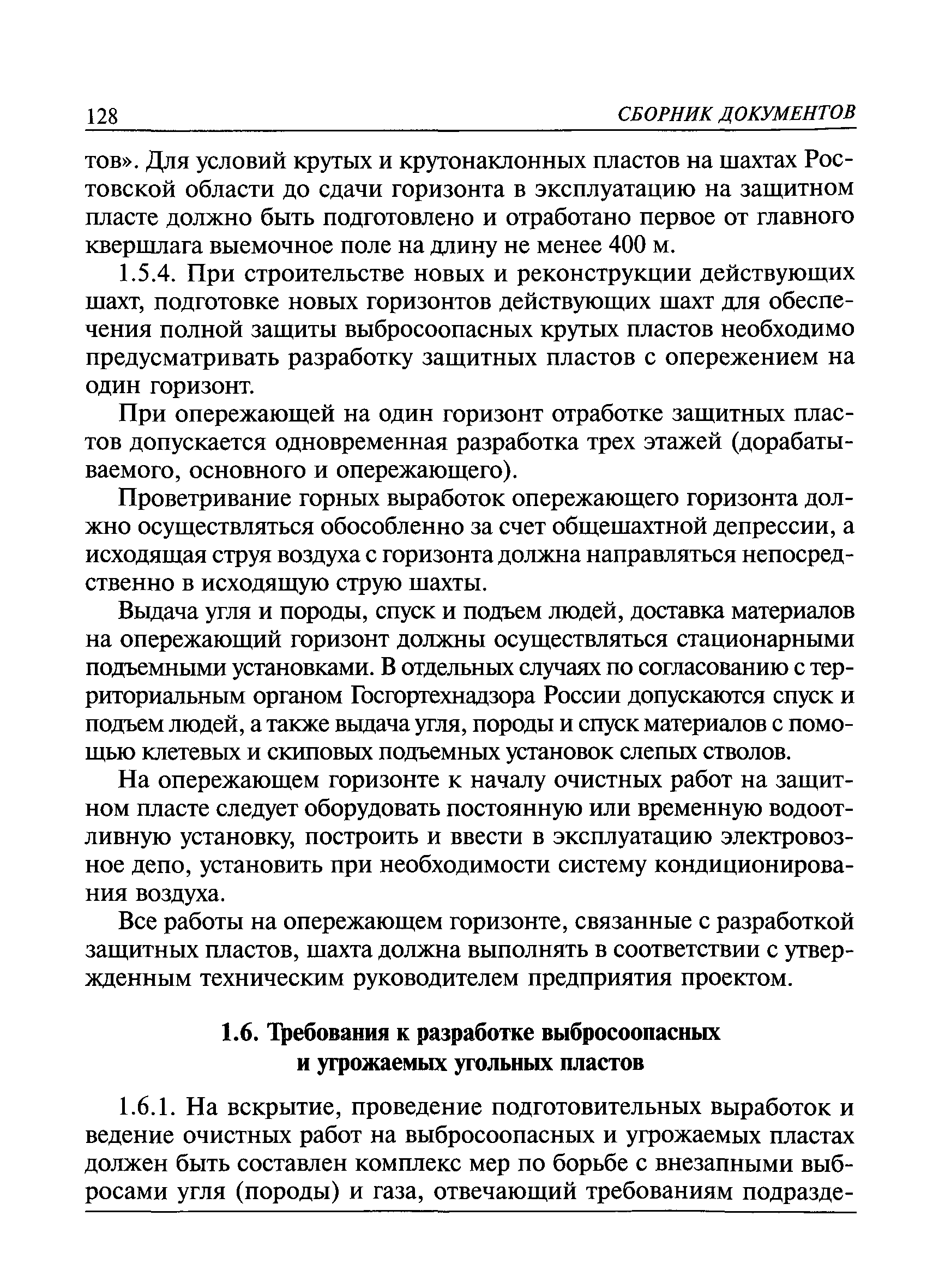 128 СБОРНИК ДОКУМЕНТОВ

тов». Для условий крутых и крутонаклонных пластов на шахтах Ростовской области до сдачи горизонта в эксплуатацию на защитном пласте должно быть подготовлено и отработано первое от главного квершлага выемочное поле на длину не менее 400 м.

1.5.4. При строительстве новых и реконструкции действующих шахт, подготовке новых горизонтов действующих шахт для обеспечения полной защиты выбросоопасных крутых пластов необходимо предусматривать разработку защитных пластов с опережением на один горизонт.

При опережающей на один горизонт отработке защитных пластов допускается одновременная разработка трех этажей (дорабатываемого, основного и опережающего).

Проветривание горных выработок опережающего горизонта должно осуществляться обособленно за счет общешахтной депрессии, а исходящая струя воздуха с горизонта должна направляться непосредственно в исходящую струю шахты.

Выдача угля и породы, спуск и подъем людей, доставка материалов на опережающий горизонт должны осуществляться стационарными подъемными установками. В отдельных случаях по согласованию с территориальным органом Госгортехнадзора России допускаются спуск и подъем людей, а также выдача угля, породы и спуск материалов с помощью клетевых и скиповых подъемных установок слепых стволов.

На опережающем горизонте к началу очистных работ на защитном пласте следует оборудовать постоянную или временную водоотливную установку, построить и ввести в эксплуатацию электровозное депо, установить при необходимости систему кондиционирования воздуха.

Все работы на опережающем горизонте, связанные с разработкой защитных пластов, шахта должна выполнять в соответствии с утвержденным техническим руководителем предприятия проектом.

1.6. Требования к разработке выбросоопасных и угрожаемых угольных пластов

1.6.1. На вскрытие, проведение подготовительных выработок и ведение очистных работ на выбросоопасных и угрожаемых пластах должен быть составлен комплекс мер по борьбе с внезапными выбросами угля (породы) и газа, отвечающий требованиям подразде-